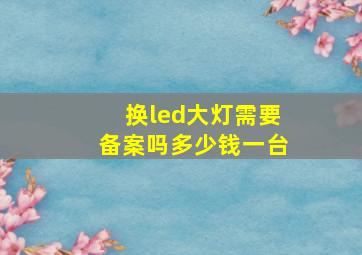 换led大灯需要备案吗多少钱一台